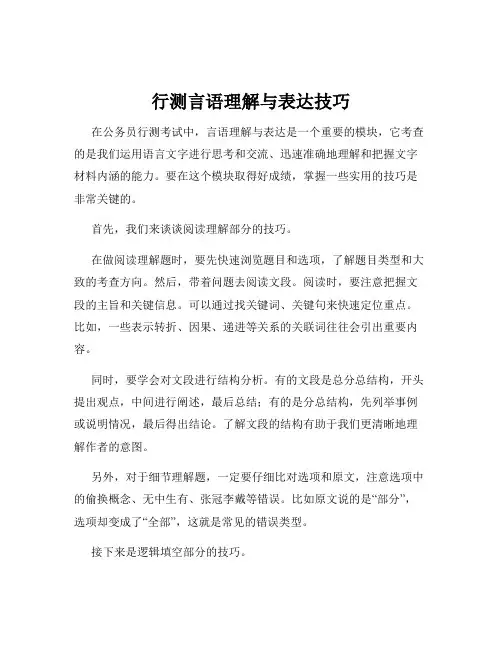 行测言语理解与表达技巧

在公务员行测考试中，言语理解与表达是一个重要的模块，它考查的是我们运用语言文字进行思考和交流、迅速准确地理解和把握文字材料内涵的能力。要在这个模块取得好成绩，掌握一些实用的技巧是非常关键的。

首先，我们来谈谈阅读理解部分的技巧。

在做阅读理解题时，要先快速浏览题目和选项，了解题目类型和大致的考查方向。然后，带着问题去阅读文段。阅读时，要注意把握文段的主旨和关键信息。可以通过找关键词、关键句来快速定位重点。比如，一些表示转折、因果、递进等关系的关联词往往会引出重要内容。

同时，要学会对文段进行结构分析。有的文段是总分总结构，开头提出观点，中间进行阐述，最后总结；有的是分总结构，先列举事例或说明情况，最后得出结论。了解文段的结构有助于我们更清晰地理解作者的意图。

另外，对于细节理解题，一定要仔细比对选项和原文，注意选项中的偷换概念、无中生有、张冠李戴等错误。比如原文说的是“部分”，选项却变成了“全部”，这就是常见的错误类型。

接下来是逻辑填空部分的技巧。